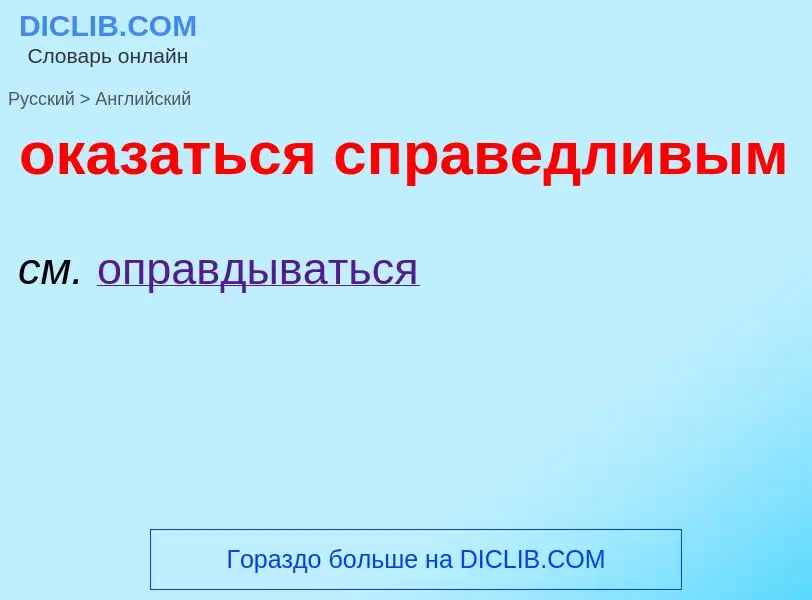 DICLIB.COM
Словарь онлайн

Русский > Английский

оказаться справедливым

см. оправдываться

Гораздо больше на DICLIB.COM